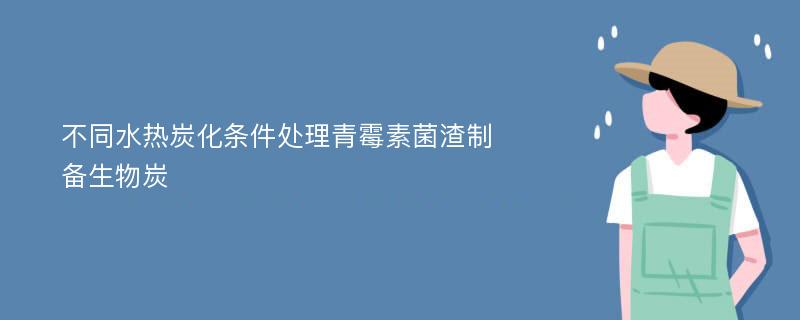 不同水热炭化条件处理青霉素菌渣制备生物炭